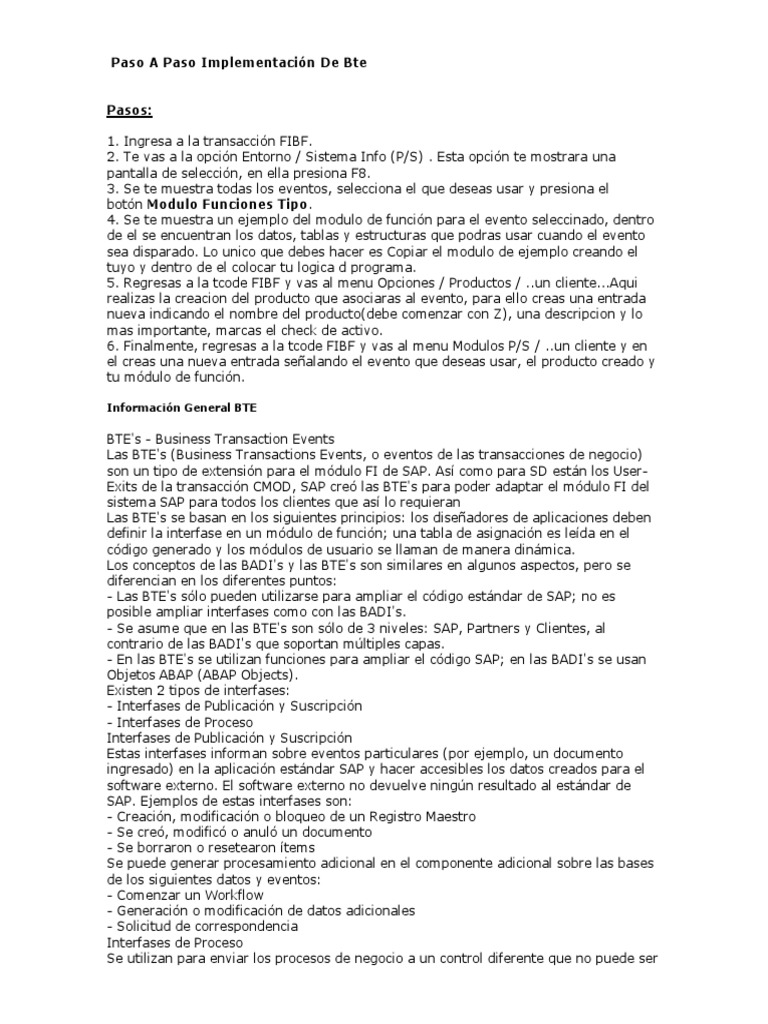 Paso A Paso Implementación De Bte

Pasos:

1. Ingresa a la transacción FIBF.
2. Te vas a la opción Entorno / Sistema Info (P/S) . Esta opción te mostrara una pantalla de selección, en ella presiona F8.
3. Se te muestra todas los eventos, selecciona el que deseas usar y presiona el botón Modulo Funciones Tipo.
4. Se te muestra un ejemplo del modulo de función para el evento seleccinado, dentro de el se encuentran los datos, tablas y estructuras que podras usar cuando el evento sea disparado. Lo unico que debes hacer es Copiar el modulo de ejemplo creando el tuyo y dentro de el colocar tu logica d programa.
5. Regresas a la tcode FIBF y vas al menu Opciones / Productos / ..un cliente...Aqui realizas la creacion del producto que asociaras al evento, para ello creas una entrada nueva indicando el nombre del producto(debe comenzar con Z), una descripcion y lo mas importante, marcas el check de activo.
6. Finalmente, regresas a la tcode FIBF y vas al menu Modulos P/S / ..un cliente y en el creas una nueva entrada señalando el evento que deseas usar, el producto creado y tu módulo de función.

Información General BTE

BTE's - Business Transaction Events
Las BTE's (Business Transactions Events, o eventos de las transacciones de negocio) son un tipo de extensión para el módulo FI de SAP. Así como para SD están los User-Exits de la transacción CMOD, SAP creó las BTE's para poder adaptar el módulo FI del sistema SAP para todos los clientes que así lo requieran
Las BTE's se basan en los siguientes principios: los diseñadores de aplicaciones deben definir la interfase en un módulo de función; una tabla de asignación es leída en el código generado y los módulos de usuario se llaman de manera dinámica.
Los conceptos de las BADI's y las BTE's son similares en algunos aspectos, pero se diferencian en los diferentes puntos:
- Las BTE's sólo pueden utilizarse para ampliar el código estándar de SAP; no es posible ampliar interfases como con las BADI's.
- Se asume que en las BTE's son sólo de 3 niveles: SAP, Partners y Clientes, al contrario de las BADI's que soportan múltiples capas.
- En las BTE's se utilizan funciones para ampliar el código SAP; en las BADI's se usan Objetos ABAP (ABAP Objects).
Existen 2 tipos de interfases:
- Interfases de Publicación y Suscripción
- Interfases de Proceso
Interfases de Publicación y Suscripción
Estas interfases informan sobre eventos particulares (por ejemplo, un documento ingresado) en la aplicación estándar SAP y hacer accesibles los datos creados para el software externo. El software externo no devuelve ningún resultado al estándar de SAP. Ejemplos de estas interfases son:
- Creación, modificación o bloqueo de un Registro Maestro
- Se creó, modificó o anuló un documento
- Se borraron o resetearon ítems
Se puede generar procesamiento adicional en el componente adicional sobre las bases de los siguientes datos y eventos:
- Comenzar un Workflow
- Generación o modificación de datos adicionales
- Solicitud de correspondencia
Interfases de Proceso
Se utilizan para enviar los procesos de negocio a un control diferente que no puede ser